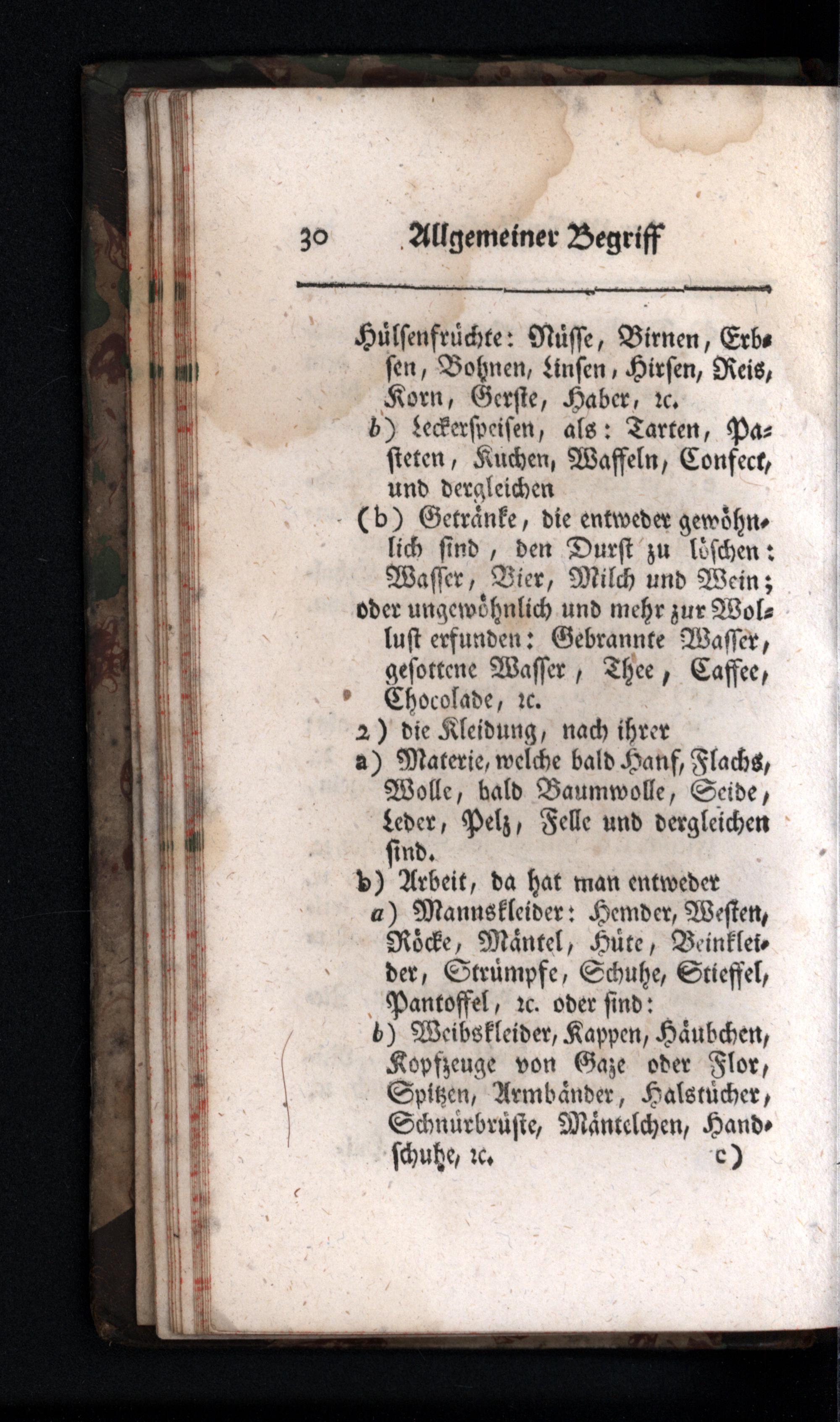 30 Allgemeiner Begriff

Hülsenfrüchte: Nüsse, Birnen, Erbsen, Bohnen, Linsen, Hirsen, Reis, Korn, Gerste, Haber, ꝛc.

b) Leckerspeisen, als: Tarten, Pasteten, Kuchen, Waffeln, Confect, und dergleichen

(b) Getränke, die entweder gewöhnlich sind, den Durst zu löschen: Wasser, Bier, Milch und Wein; oder ungewöhnlich und mehr zur Wollust erfunden: Gebrannte Wasser, gesottene Wasser, Thee, Caffee, Chocolade, ꝛc.

2) die Kleidung, nach ihrer

a) Materie, welche bald Hanf, Flachs, Wolle, bald Baumwolle, Seide, Leder, Pelz, Felle und dergleichen sind.

b) Arbeit, da hat man entweder

a) Mannskleider: Hemder, Westen, Röcke, Mäntel, Hüte, Beinkleider, Strümpfe, Schuhe, Stieffel, Pantoffel, ꝛc. oder sind:

b) Weibskleider, Kappen, Häubchen, Kopfzeuge von Gaze oder Flor, Spitzen, Armbänder, Halstücher, Schnürbrüste, Mäntelchen, Handschuhe, ꝛc.

c)